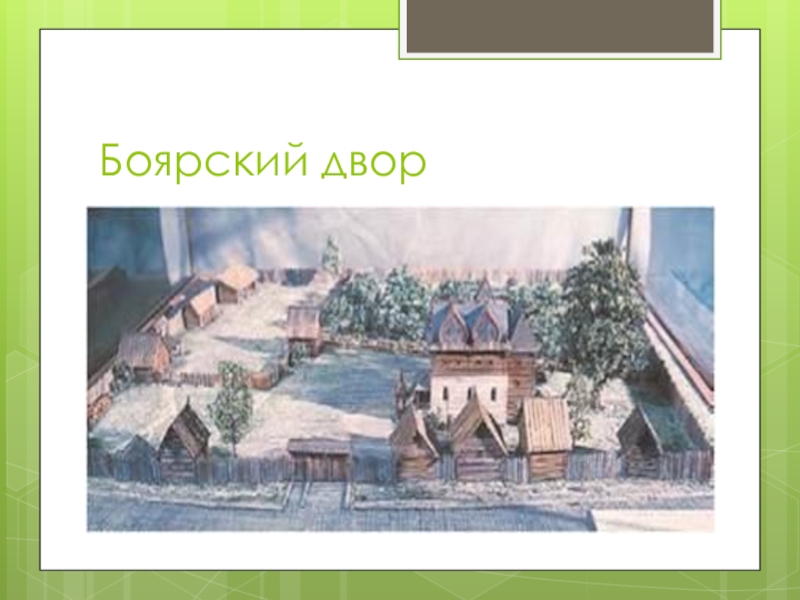 Боярский двор